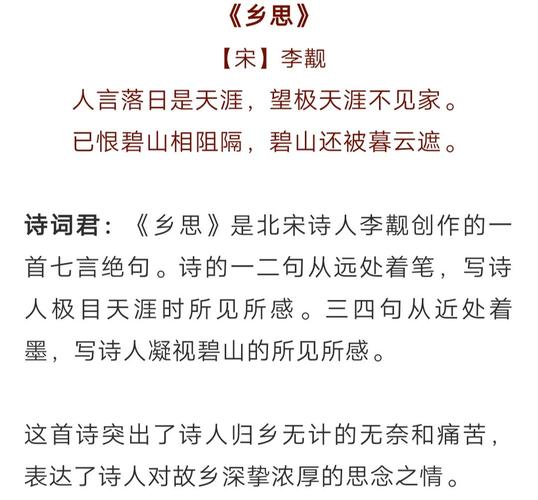 《乡思》

【宋】李觏

人言落日是天涯，望极天涯不见家。

已恨碧山相阻隔，碧山还被暮云遮。

诗词君：《乡思》是北宋诗人李觏创作的一首七言绝句。诗的一二句从远处着笔，写诗人极目天涯时所见所感。三四句从近处着墨，写诗人凝视碧山的所见所感。

这首诗突出了诗人归乡无计的无奈和痛苦，表达了诗人对故乡深挚浓厚的思念之情。